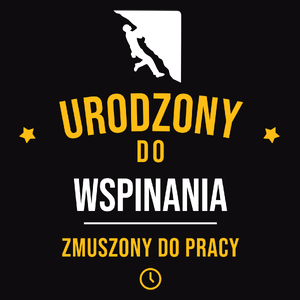 URODZONY
DO
WSPINANIA

ZMUSZONY DO PRACY